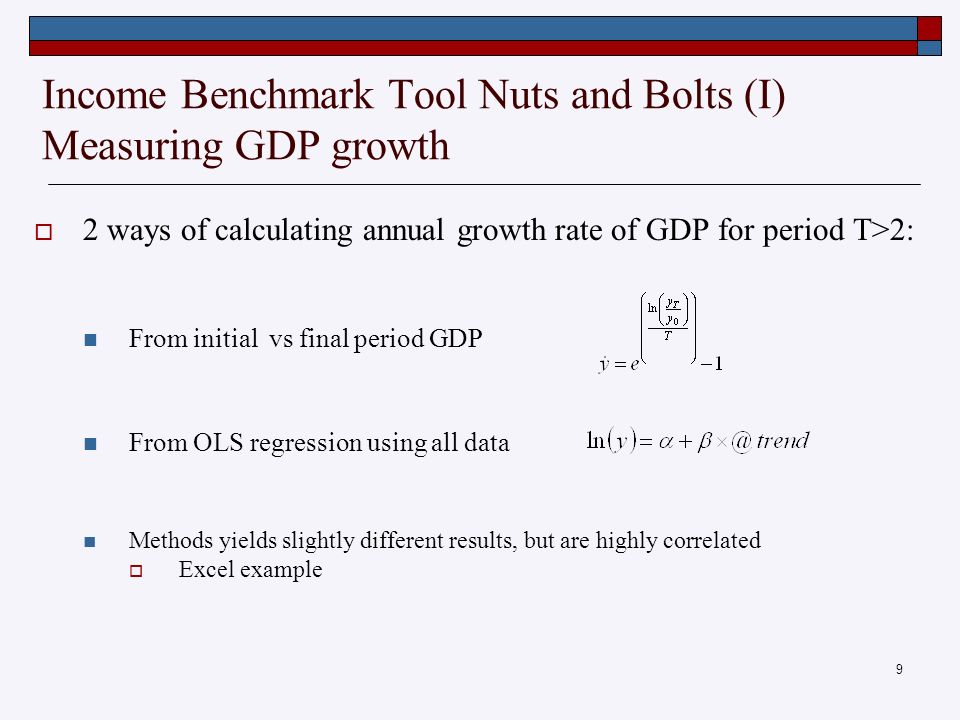 Income Benchmark Tool Nuts and Bolts (I) Measuring GDP growth

2 ways of calculating annual growth rate of GDP for period T>2:

From initial vs final period GDP

$\dot{y} = e^{\left(\frac{\ln\left(\frac{y_T}{y_0}\right)}{T}\right)} - 1$

From OLS regression using all data

$\ln(y) = \alpha + \beta \times @trend$

Methods yields slightly different results, but are highly correlated

Excel example

9